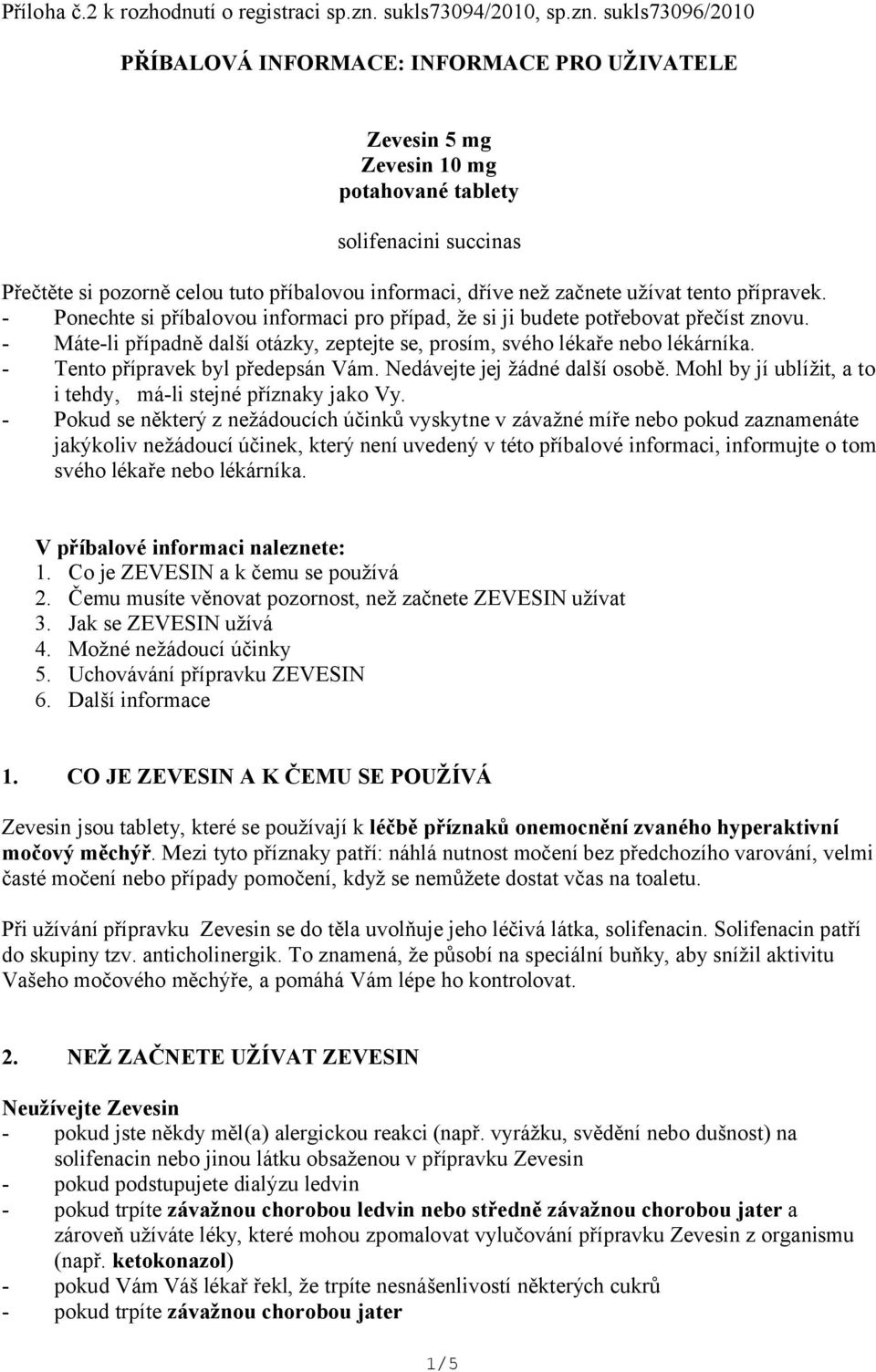 Příloha č.2 k rozhodnutí o registraci sp.zn. sukls73094/2010, sp.zn. sukls73096/2010

PŘÍBALOVÁ INFORMACE: INFORMACE PRO UŽIVATELE

Zevesin 5 mg
Zevesin 10 mg
potahované tablety

solifenacini succinas

Přečtěte si pozorně celou tuto příbalovou informaci, dříve než začnete užívat tento přípravek.
- Ponechte si příbalovou informaci pro případ, že si ji budete potřebovat přečíst znovu.
- Máte-li případně další otázky, zeptejte se, prosím, svého lékaře nebo lékárníka.
- Tento přípravek byl předepsán Vám. Nedávejte jej žádné další osobě. Mohl by jí ublížit, a to i tehdy, má-li stejné příznaky jako Vy.
- Pokud se některý z nežádoucích účinků vyskytne v závažné míře nebo pokud zaznamenáte jakýkoliv nežádoucí účinek, který není uvedený v této příbalové informaci, informujte o tom svého lékaře nebo lékárníka.

V příbalové informaci naleznete:
1. Co je ZEVESIN a k čemu se používá
2. Čemu musíte věnovat pozornost, než začnete ZEVESIN užívat
3. Jak se ZEVESIN užívá
4. Možné nežádoucí účinky
5. Uchovávání přípravku ZEVESIN
6. Další informace

1. CO JE ZEVESIN A K ČEMU SE POUŽÍVÁ

Zevesin jsou tablety, které se používají k léčbě příznaků onemocnění zvaného hyperaktivní močový měchýř. Mezi tyto příznaky patří: náhlá nutnost močení bez předchozího varování, velmi časté močení nebo případy pomočení, když se nemůžete dostat včas na toaletu.

Při užívání přípravku Zevesin se do těla uvolňuje jeho léčivá látka, solifenacin. Solifenacin patří do skupiny tzv. anticholinergik. To znamená, že působí na speciální buňky, aby snížil aktivitu Vašeho močového měchýře, a pomáhá Vám lépe ho kontrolovat.

2. NEŽ ZAČNETE UŽÍVAT ZEVESIN

Neužívejte Zevesin
- pokud jste někdy měl(a) alergickou reakci (např. vyrážku, svědění nebo dušnost) na solifenacin nebo jinou látku obsaženou v přípravku Zevesin
- pokud podstupujete dialýzu ledvin
- pokud trpíte závažnou chorobou ledvin nebo středně závažnou chorobou jater a zároveň užíváte léky, které mohou zpomalovat vylučování přípravku Zevesin z organismu (např. ketokonazol)
- pokud Vám Váš lékař řekl, že trpíte nesnášenlivostí některých cukrů
- pokud trpíte závažnou chorobou jater

1/5